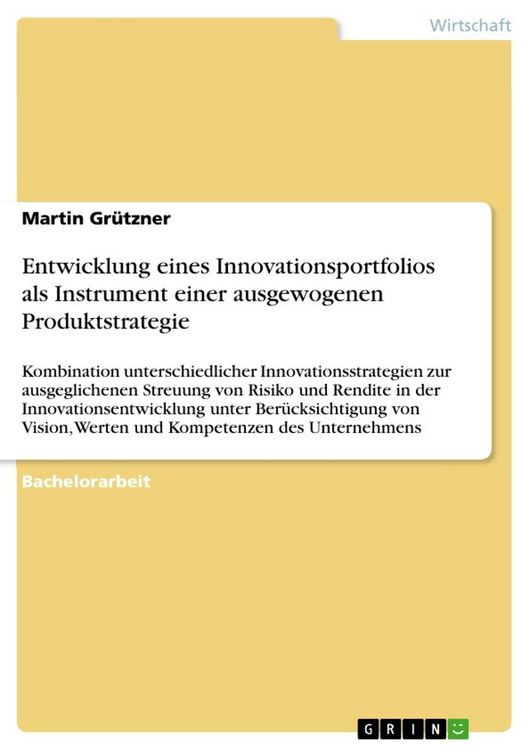 Wirtschaft

Martin Grützner

Entwicklung eines Innovationsportfolios als Instrument einer ausgewogenen Produktstrategie

Kombination unterschiedlicher Innovationsstrategien zur ausgeglichenen Streuung von Risiko und Rendite in der Innovationsentwicklung unter Berücksichtigung von Vision, Werten und Kompetenzen des Unternehmens

Bachelorarbeit

GRIN